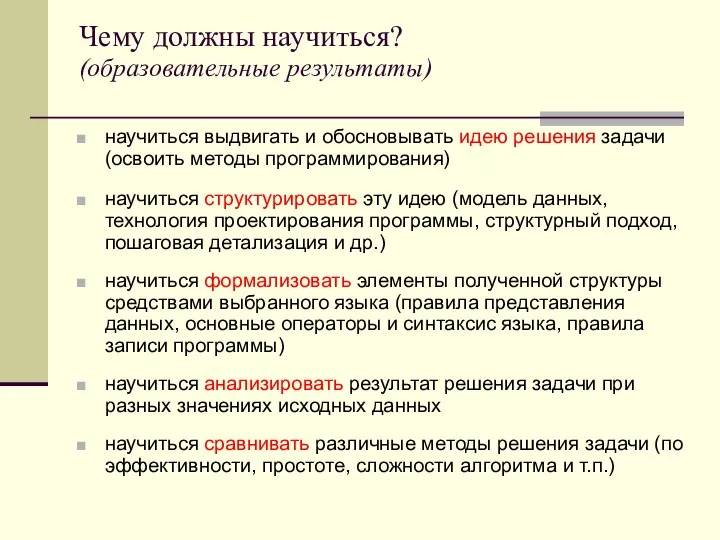 Чему должны научиться?
(образовательные результаты)

научиться выдвигать и обосновывать идею решения задачи (освоить методы программирования)

научиться структурировать эту идею (модель данных, технология проектирования программы, структурный подход, пошаговая детализация и др.)

научиться формализовать элементы полученной структуры средствами выбранного языка (правила представления данных, основные операторы и синтаксис языка, правила записи программы)

научиться анализировать результат решения задачи при разных значениях исходных данных

научиться сравнивать различные методы решения задачи (по эффективности, простоте, сложности алгоритма и т.п.)